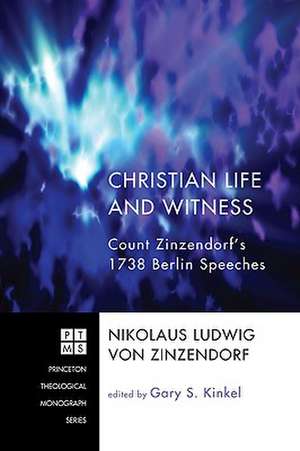 CHRISTIAN LIFE AND WITNESS

Count Zinzendorf's 1738 Berlin Speeches

P T M S

PRINCETON THEOLOGICAL MONOGRAPH SERIES

NIKOLAUS LUDWIG VON ZINZENDORF

edited by Gary S. Kinkel